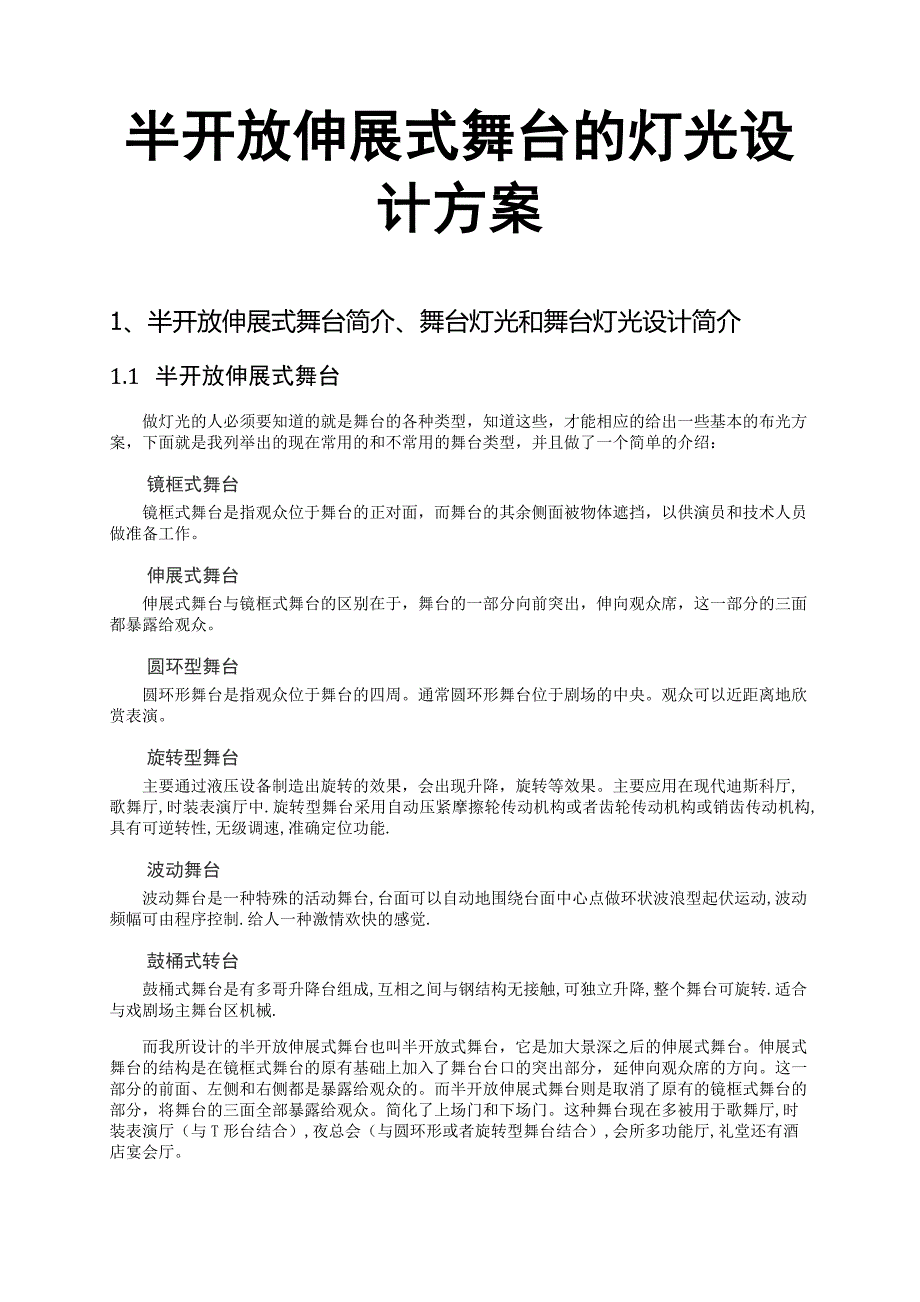 半开放伸展式舞台的灯光设计方案

1、半开放伸展式舞台简介、舞台灯光和舞台灯光设计简介

1.1 半开放伸展式舞台

做灯光的人必须要知道的就是舞台的各种类型，知道这些，才能相应的给出一些基本的布光方案，下面就是我列举出的现在常用的和不常用的舞台类型，并且做了一个简单的介绍：

镜框式舞台

镜框式舞台是指观众位于舞台的正对面，而舞台的其余侧面被物体遮挡，以供演员和技术人员做准备工作。

伸展式舞台

伸展式舞台与镜框式舞台的区别在于，舞台的一部分向前突出，伸向观众席，这一部分的三面都暴露给观众。

圆环型舞台

圆环形舞台是指观众位于舞台的四周。通常圆环形舞台位于剧场的中央。观众可以近距离地欣赏表演。

旋转型舞台

主要通过液压设备制造出旋转的效果，会出现升降，旋转等效果。主要应用在现代迪斯科厅,歌舞厅,时装表演厅中.旋转型舞台采用自动压紧摩擦轮传动机构或者齿轮传动机构或销齿传动机构,具有可逆转性,无级调速,准确定位功能.

波动舞台

波动舞台是一种特殊的活动舞台,台面可以自动地围绕台面中心点做环状波浪型起伏运动,波动频幅可由程序控制.给人一种激情欢快的感觉.

鼓桶式转台

鼓桶式舞台是有多哥升降台组成,互相之间与钢结构无接触,可独立升降,整个舞台可旋转.适合与戏剧场主舞台区机械.

而我所设计的半开放伸展式舞台也叫半开放式舞台，它是加大景深之后的伸展式舞台。伸展式舞台的结构是在镜框式舞台的原有基础上加入了舞台台口的突出部分，延伸向观众席的方向。这一部分的前面、左侧和右侧都是暴露给观众的。而半开放伸展式舞台则是取消了原有的镜框式舞台的部分，将舞台的三面全部暴露给观众。简化了上场门和下场门。这种舞台现在多被用于歌舞厅,时装表演厅（与T形台结合）,夜总会（与圆环形或者旋转型舞台结合）,会所多功能厅,礼堂还有酒店宴会厅。